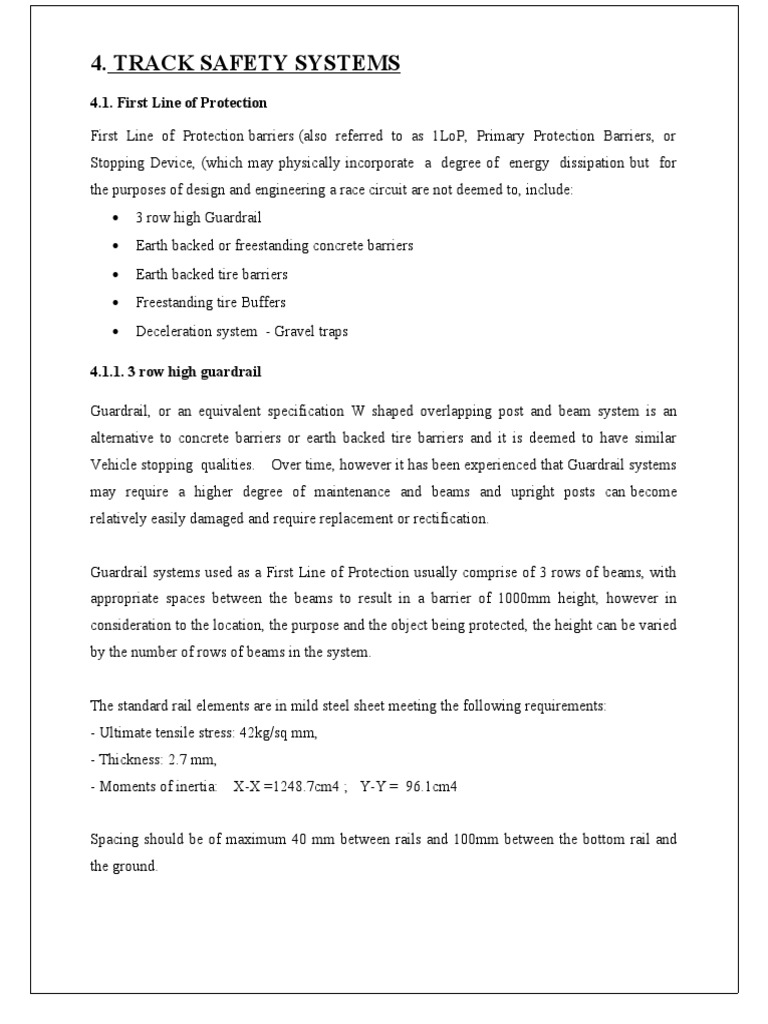 4. TRACK SAFETY SYSTEMS

4.1. First Line of Protection

First Line of Protection barriers (also referred to as 1LoP, Primary Protection Barriers, or Stopping Device, (which may physically incorporate a degree of energy dissipation but for the purposes of design and engineering a race circuit are not deemed to, include:

• 3 row high Guardrail
• Earth backed or freestanding concrete barriers
• Earth backed tire barriers
• Freestanding tire Buffers
• Deceleration system - Gravel traps

4.1.1. 3 row high guardrail

Guardrail, or an equivalent specification W shaped overlapping post and beam system is an alternative to concrete barriers or earth backed tire barriers and it is deemed to have similar Vehicle stopping qualities. Over time, however it has been experienced that Guardrail systems may require a higher degree of maintenance and beams and upright posts can become relatively easily damaged and require replacement or rectification.

Guardrail systems used as a First Line of Protection usually comprise of 3 rows of beams, with appropriate spaces between the beams to result in a barrier of 1000mm height, however in consideration to the location, the purpose and the object being protected, the height can be varied by the number of rows of beams in the system.

The standard rail elements are in mild steel sheet meeting the following requirements:
- Ultimate tensile stress: 42kg/sq mm,
- Thickness: 2.7 mm,
- Moments of inertia: X-X =1248.7cm4 ; Y-Y = 96.1cm4

Spacing should be of maximum 40 mm between rails and 100mm between the bottom rail and the ground.